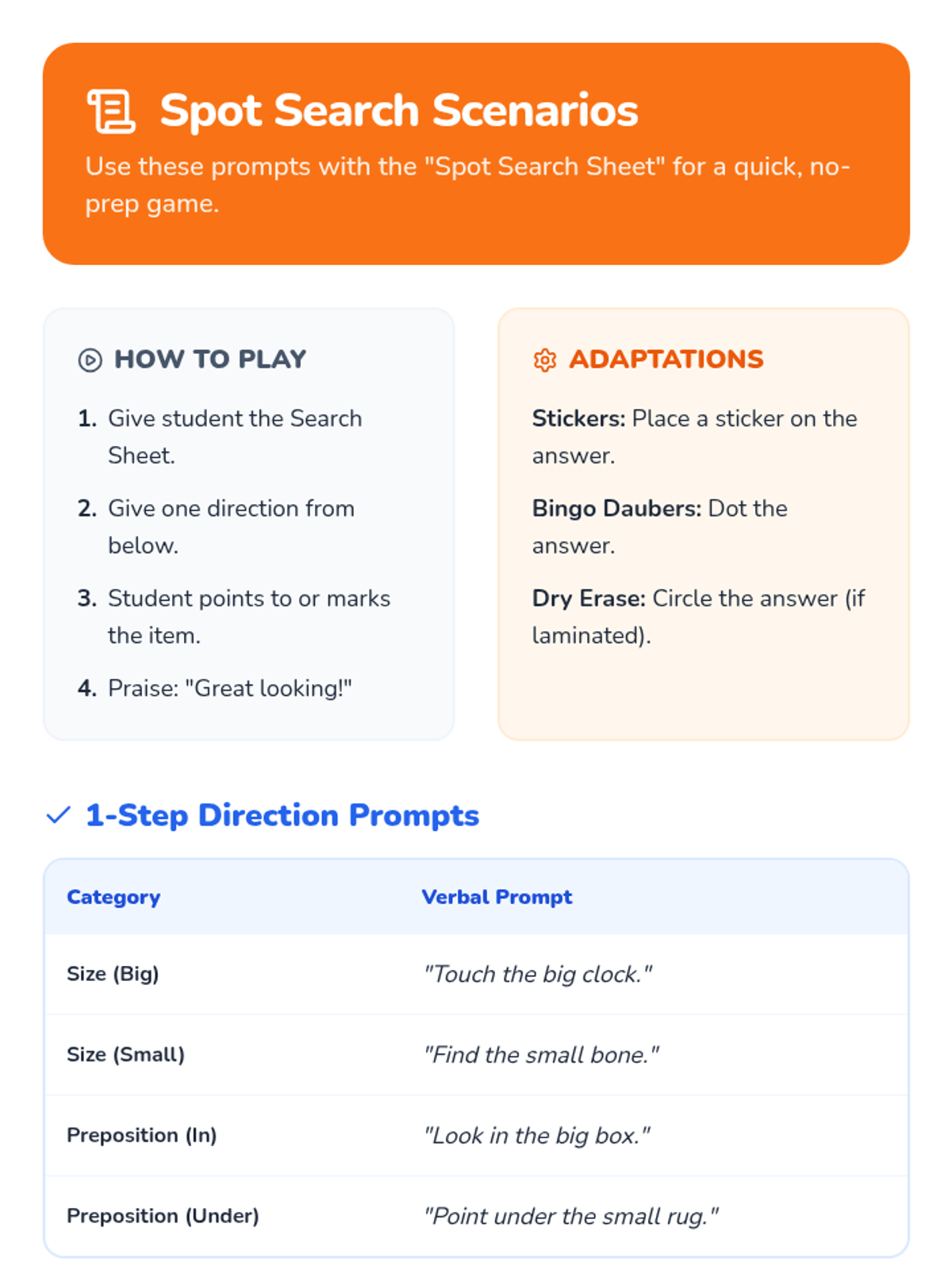 Spot Search Scenarios

Use these prompts with the "Spot Search Sheet" for a quick, no-prep game.

HOW TO PLAY

1. Give student the Search Sheet.
2. Give one direction from below.
3. Student points to or marks the item.
4. Praise: "Great looking!"

ADAPTATIONS

Stickers: Place a sticker on the answer.

Bingo Daubers: Dot the answer.

Dry Erase: Circle the answer (if laminated).

✓ 1-Step Direction Prompts

| Category | Verbal Prompt |
|---|---|
| Size (Big) | "Touch the big clock." |
| Size (Small) | "Find the small bone." |
| Preposition (In) | "Look in the big box." |
| Preposition (Under) | "Point under the small rug." |